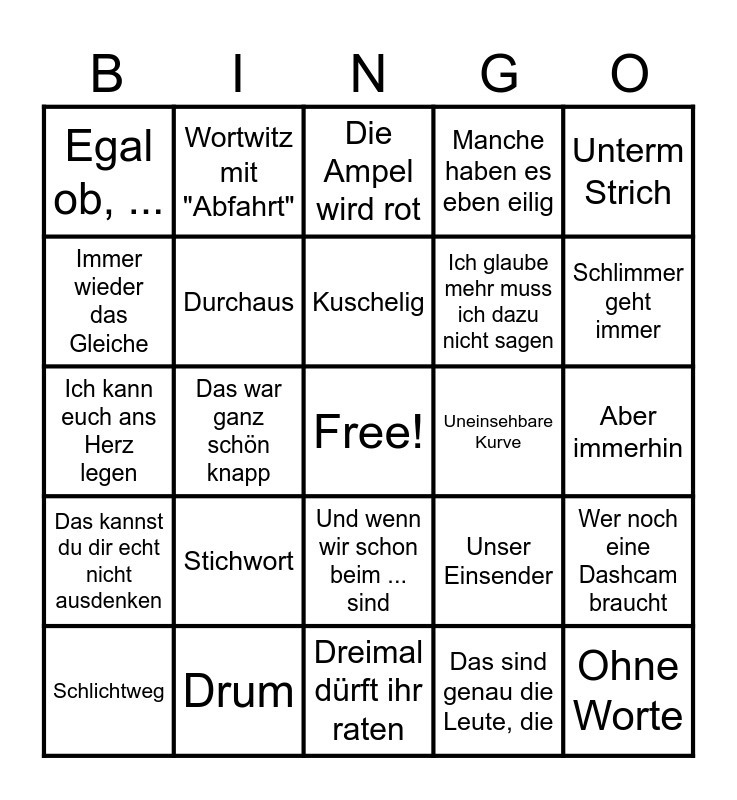 | B | I | N | G | O |
|---|---|---|---|---|
| Egal ob, ... | Wortwitz mit "Abfahrt" | Die Ampel wird rot | Manche haben es eben eilig | Unterm Strich |
| Immer wieder das Gleiche | Durchaus | Kuschelig | Ich glaube mehr muss ich dazu nicht sagen | Schlimmer geht immer |
| Ich kann euch ans Herz legen | Das war ganz schön knapp | Free! | Uneinsehbare Kurve | Aber immerhin |
| Das kannst du dir echt nicht ausdenken | Stichwort | Und wenn wir schon beim ... sind | Unser Einsender | Wer noch eine Dashcam braucht |
| Schlichtweg | Drum | Dreimal dürft ihr raten | Das sind genau die Leute, die | Ohne Worte |